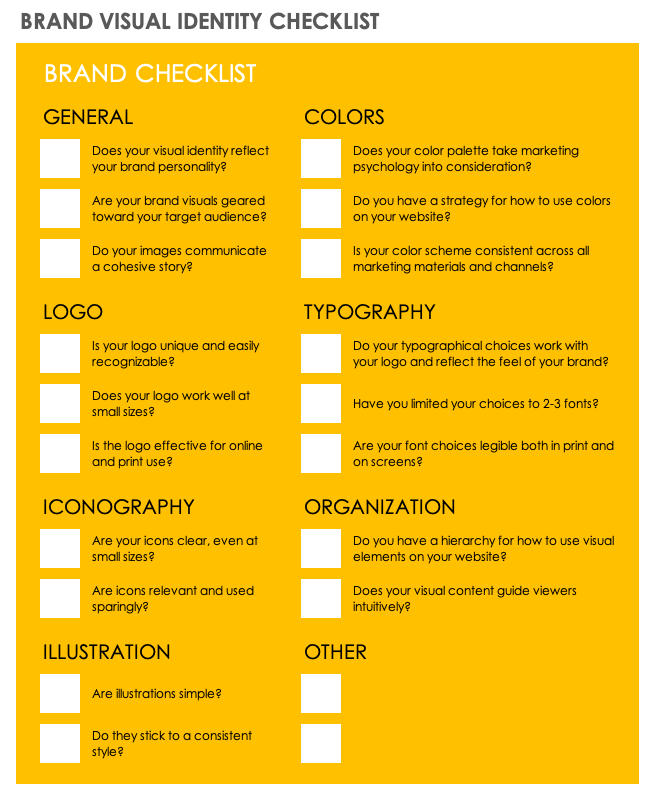 BRAND VISUAL IDENTITY CHECKLIST

BRAND CHECKLIST

GENERAL

Does your visual identity reflect your brand personality?

Are your brand visuals geared toward your target audience?

Do your images communicate a cohesive story?

LOGO

Is your logo unique and easily recognizable?

Does your logo work well at small sizes?

Is the logo effective for online and print use?

ICONOGRAPHY

Are your icons clear, even at small sizes?

Are icons relevant and used sparingly?

ILLUSTRATION

Are illustrations simple?

Do they stick to a consistent style?

COLORS

Does your color palette take marketing psychology into consideration?

Do you have a strategy for how to use colors on your website?

Is your color scheme consistent across all marketing materials and channels?

TYPOGRAPHY

Do your typographical choices work with your logo and reflect the feel of your brand?

Have you limited your choices to 2-3 fonts?

Are your font choices legible both in print and on screens?

ORGANIZATION

Do you have a hierarchy for how to use visual elements on your website?

Does your visual content guide viewers intuitively?

OTHER